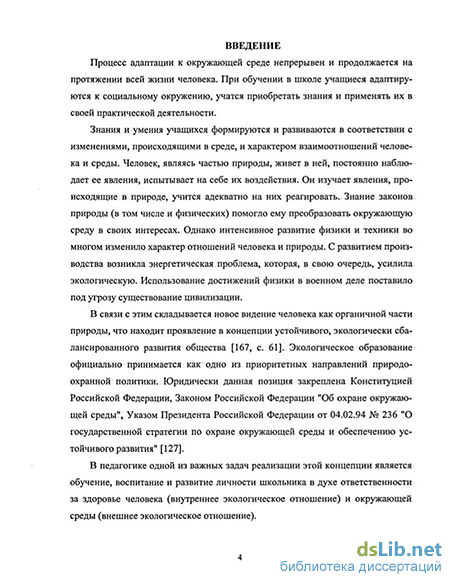 ВВЕДЕНИЕ

Процесс адаптации к окружающей среде непрерывен и продолжается на протяжении всей жизни человека. При обучении в школе учащиеся адаптируются к социальному окружению, учатся приобретать знания и применять их в своей практической деятельности.

Знания и умения учащихся формируются и развиваются в соответствии с изменениями, происходящими в среде, и характером взаимоотношений человека и среды. Человек, являясь частью природы, живет в ней, постоянно наблюдает ее явления, испытывает на себе их воздействия. Он изучает явления, происходящие в природе, учится адекватно на них реагировать. Знание законов природы (в том числе и физических) помогло ему преобразовать окружающую среду в своих интересах. Однако интенсивное развитие физики и техники во многом изменило характер отношений человека и природы. С развитием производства возникла энергетическая проблема, которая, в свою очередь, усилила экологическую. Использование достижений физики в военном деле поставило под угрозу существование цивилизации.

В связи с этим складывается новое видение человека как органичной части природы, что находит проявление в концепции устойчивого, экологически сбалансированного развития общества [167, с. 61]. Экологическое образование официально принимается как одно из приоритетных направлений природоохранной политики. Юридически данная позиция закреплена Конституцией Российской Федерации, Законом Российской Федерации "Об охране окружающей среды", Указом Президента Российской Федерации от 04.02.94 № 236 "О государственной стратегии по охране окружающей среды и обеспечению устойчивого развития" [127].

В педагогике одной из важных задач реализации этой концепции является обучение, воспитание и развитие личности школьника в духе ответственности за здоровье человека (внутреннее экологическое отношение) и окружающей среды (внешнее экологическое отношение).

4

dsLib.net
библиотека диссертаций